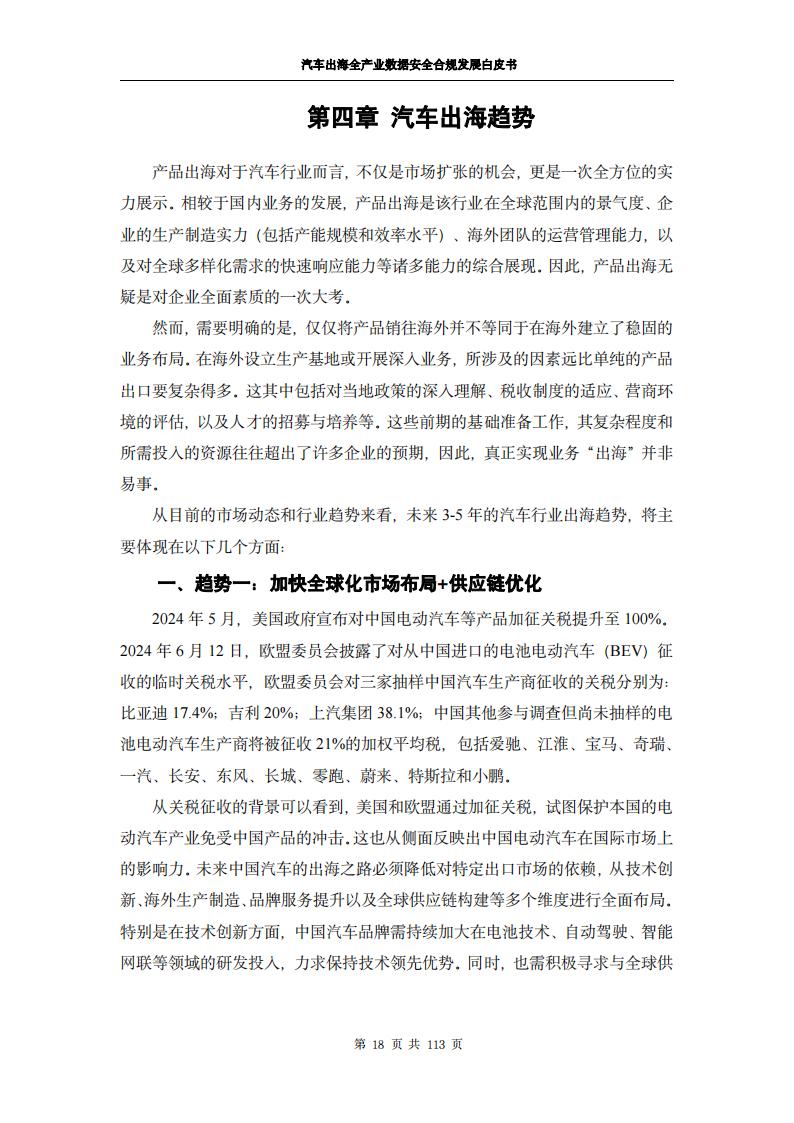 汽车出海全产业数据安全合规发展白皮书

第四章 汽车出海趋势

产品出海对于汽车行业而言，不仅是市场扩张的机会，更是一次全方位的实力展示。相较于国内业务的发展，产品出海是该行业在全球范围内的景气度、企业的生产制造实力（包括产能规模和效率水平）、海外团队的运营管理能力，以及对全球多样化需求的快速响应能力等诸多能力的综合展现。因此，产品出海无疑是对企业全面素质的一次大考。

然而，需要明确的是，仅仅将产品销往海外并不等同于在海外建立了稳固的业务布局。在海外设立生产基地或开展深入业务，所涉及的因素远比单纯的产品出口要复杂得多。这其中包括对当地政策的深入理解、税收制度的适应、营商环境的评估，以及人才的招募与培养等。这些前期的基础准备工作，其复杂程度和所需投入的资源往往超出了许多企业的预期，因此，真正实现业务“出海”并非易事。

从目前的市场动态和行业趋势来看，未来 3-5 年的汽车行业出海趋势，将主要体现在以下几个方面：

一、趋势一：加快全球化市场布局+供应链优化

2024 年 5 月，美国政府宣布对中国电动汽车等产品加征关税提升至 100%。2024 年 6 月 12 日，欧盟委员会披露了对从中国进口的电池电动汽车（BEV）征收的临时关税水平，欧盟委员会对三家抽样中国汽车生产商征收的关税分别为：比亚迪 17.4%；吉利 20%；上汽集团 38.1%；中国其他参与调查但尚未抽样的电池电动汽车生产商将被征收 21%的加权平均税，包括爱驰、江淮、宝马、奇瑞、一汽、长安、东风、长城、零跑、蔚来、特斯拉和小鹏。

从关税征收的背景可以看到，美国和欧盟通过加征关税，试图保护本国的电动汽车产业免受中国产品的冲击。这也从侧面反映出中国电动汽车在国际市场上的影响力。未来中国汽车的出海之路必须降低对特定出口市场的依赖，从技术创新、海外生产制造、品牌服务提升以及全球供应链构建等多个维度进行全面布局。特别是在技术创新方面，中国汽车品牌需持续加大在电池技术、自动驾驶、智能网联等领域的研发投入，力求保持技术领先优势。同时，也需积极寻求与全球供

第 18 页 共 113 页